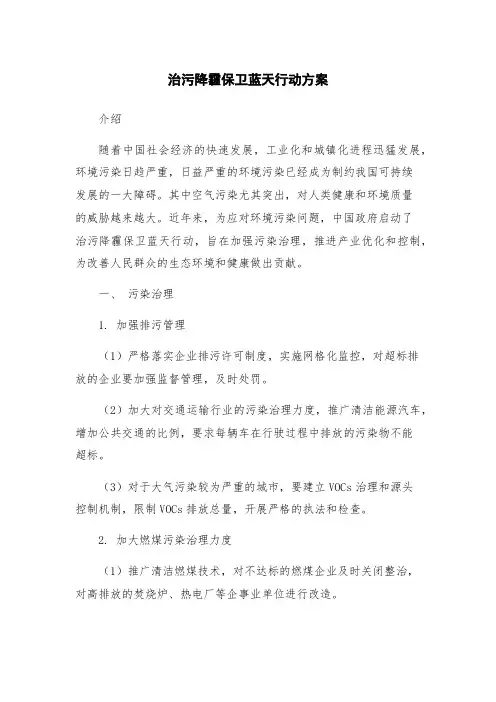 治污降霾保卫蓝天行动方案

介绍

随着中国社会经济的快速发展，工业化和城镇化进程迅猛发展，环境污染日趋严重，日益严重的环境污染已经成为制约我国可持续发展的一大障碍。其中空气污染尤其突出，对人类健康和环境质量的威胁越来越大。近年来，为应对环境污染问题，中国政府启动了治污降霾保卫蓝天行动，旨在加强污染治理，推进产业优化和控制，为改善人民群众的生态环境和健康做出贡献。

一、 污染治理

1. 加强排污管理

（1）严格落实企业排污许可制度，实施网格化监控，对超标排放的企业要加强监督管理，及时处罚。

（2）加大对交通运输行业的污染治理力度，推广清洁能源汽车，增加公共交通的比例，要求每辆车在行驶过程中排放的污染物不能超标。

（3）对于大气污染较为严重的城市，要建立 VOCs 治理和源头控制机制，限制 VOCs 排放总量，开展严格的执法和检查。

2. 加大燃煤污染治理力度

（1）推广清洁燃煤技术，对不达标的燃煤企业及时关闭整治，对高排放的焚烧炉、热电厂等企事业单位进行改造。